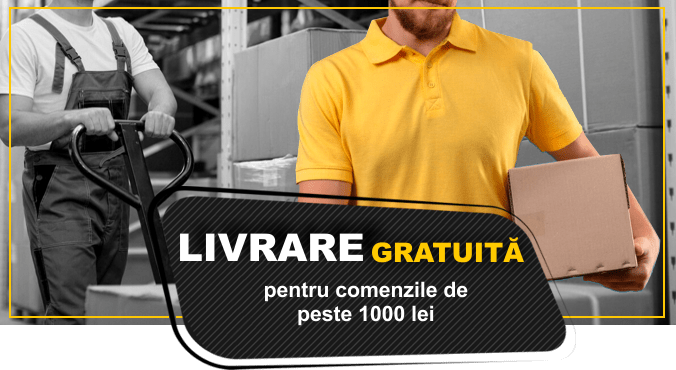 LIVRARE GRATUITĂ

pentru comenzile de peste 1000 lei